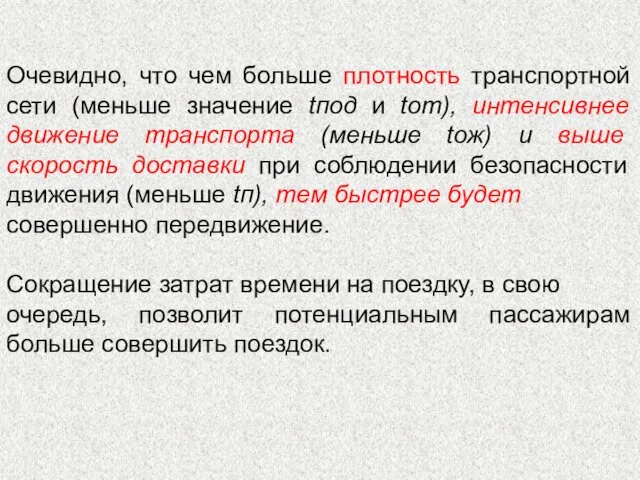 Очевидно, что чем больше плотность транспортной сети (меньше значение tпод и tот), интенсивнее движение транспорта (меньше tож) и выше скорость доставки при соблюдении безопасности движения (меньше tп), тем быстрее будет совершенно передвижение.

Сокращение затрат времени на поездку, в свою очередь, позволит потенциальным пассажирам больше совершить поездок.